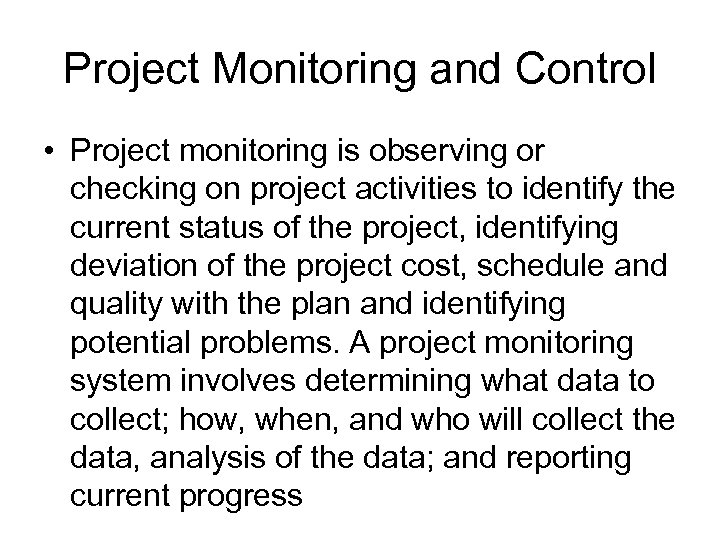 Project Monitoring and Control

• Project monitoring is observing or checking on project activities to identify the current status of the project, identifying deviation of the project cost, schedule and quality with the plan and identifying potential problems. A project monitoring system involves determining what data to collect; how, when, and who will collect the data, analysis of the data; and reporting current progress